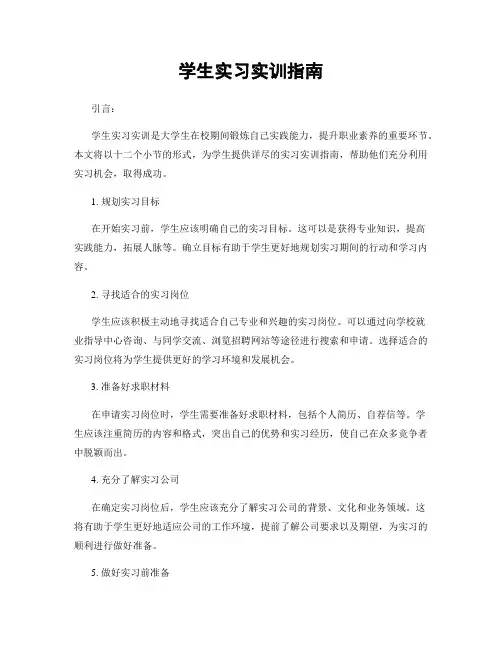 学生实习实训指南

引言：

学生实习实训是大学生在校期间锻炼自己实践能力，提升职业素养的重要环节。本文将以十二个小节的形式，为学生提供详尽的实习实训指南，帮助他们充分利用实习机会，取得成功。

1. 规划实习目标

在开始实习前，学生应该明确自己的实习目标。这可以是获得专业知识，提高实践能力，拓展人脉等。确立目标有助于学生更好地规划实习期间的行动和学习内容。

2. 寻找适合的实习岗位

学生应该积极主动地寻找适合自己专业和兴趣的实习岗位。可以通过向学校就业指导中心咨询、与同学交流、浏览招聘网站等途径进行搜索和申请。选择适合的实习岗位将为学生提供更好的学习环境和发展机会。

3. 准备好求职材料

在申请实习岗位时，学生需要准备好求职材料，包括个人简历、自荐信等。学生应该注重简历的内容和格式，突出自己的优势和实习经历，使自己在众多竞争者中脱颖而出。

4. 充分了解实习公司

在确定实习岗位后，学生应该充分了解实习公司的背景、文化和业务领域。这将有助于学生更好地适应公司的工作环境，提前了解公司要求以及期望，为实习的顺利进行做好准备。

5. 做好实习前准备